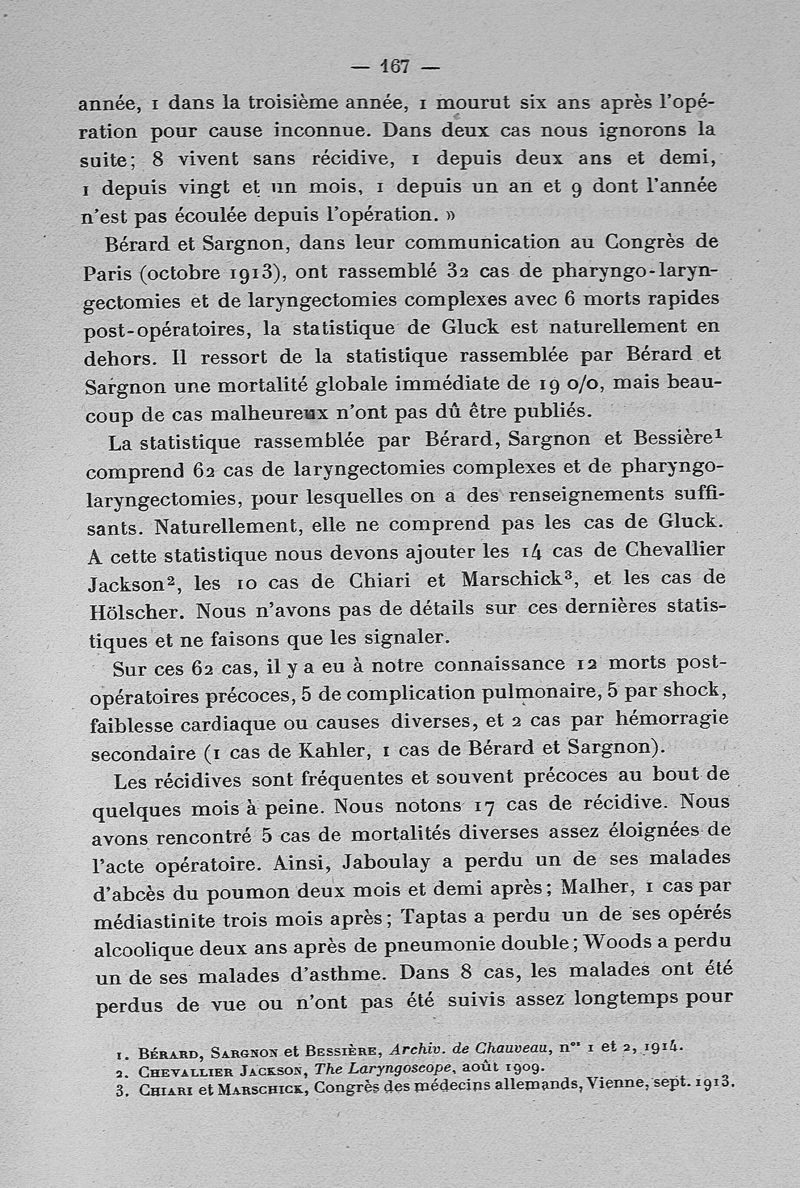 — 167 —

année, 1 dans la troisième année, 1 mourut six ans après l'opération pour cause inconnue. Dans deux cas nous ignorons la suite; 8 vivent sans récidive, 1 depuis deux ans et demi, 1 depuis vingt et un mois, 1 depuis un an et 9 dont l'année n'est pas écoulée depuis l'opération. »

Bérard et Sargnon, dans leur communication au Congrès de Paris (octobre 1913), ont rassemblé 32 cas de pharyngo-laryngectomies et de laryngectomies complexes avec 6 morts rapides post-opératoires, la statistique de Gluck est naturellement en dehors. Il ressort de la statistique rassemblée par Bérard et Sargnon une mortalité globale immédiate de 19 o/o, mais beaucoup de cas malheureux n'ont pas dû être publiés.

La statistique rassemblée par Bérard, Sargnon et Bessière$^1$ comprend 62 cas de laryngectomies complexes et de pharyngo-laryngectomies, pour lesquelles on a des renseignements suffisants. Naturellement, elle ne comprend pas les cas de Gluck. A cette statistique nous devons ajouter les 14 cas de Chevallier Jackson$^2$, les 10 cas de Chiari et Marschick$^3$, et les cas de Hölscher. Nous n'avons pas de détails sur ces dernières statistiques et ne faisons que les signaler.

Sur ces 62 cas, il y a eu à notre connaissance 12 morts post-opératoires précoces, 5 de complication pulmonaire, 5 par shock, faiblesse cardiaque ou causes diverses, et 2 cas par hémorragie secondaire (1 cas de Kahler, 1 cas de Bérard et Sargnon).

Les récidives sont fréquentes et souvent précoces au bout de quelques mois à peine. Nous notons 17 cas de récidive. Nous avons rencontré 5 cas de mortalités diverses assez éloignées de l'acte opératoire. Ainsi, Jaboulay a perdu un de ses malades d'abcès du poumon deux mois et demi après; Malher, 1 cas par médiastinite trois mois après; Taptas a perdu un de ses opérés alcoolique deux ans après de pneumonie double; Woods a perdu un de ses malades d'asthme. Dans 8 cas, les malades ont été perdus de vue ou n'ont pas été suivis assez longtemps pour

1. Bérard, Sargnon et Bessière, Archiv. de Chauveau, n$^{os}$ 1 et 2, 1914.
2. Chevallier Jackson, The Laryngoscope, août 1909.
3. Chiari et Marschick, Congrès des médecins allemands, Vienne, sept. 1913.